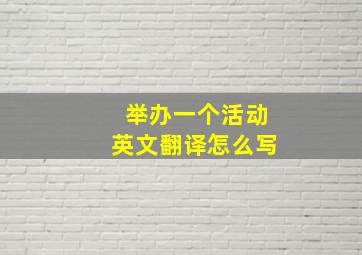 举办一个活动
英文翻译怎么写